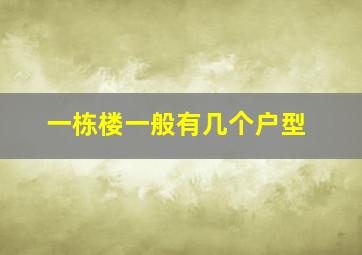 一栋楼一般有几个户型